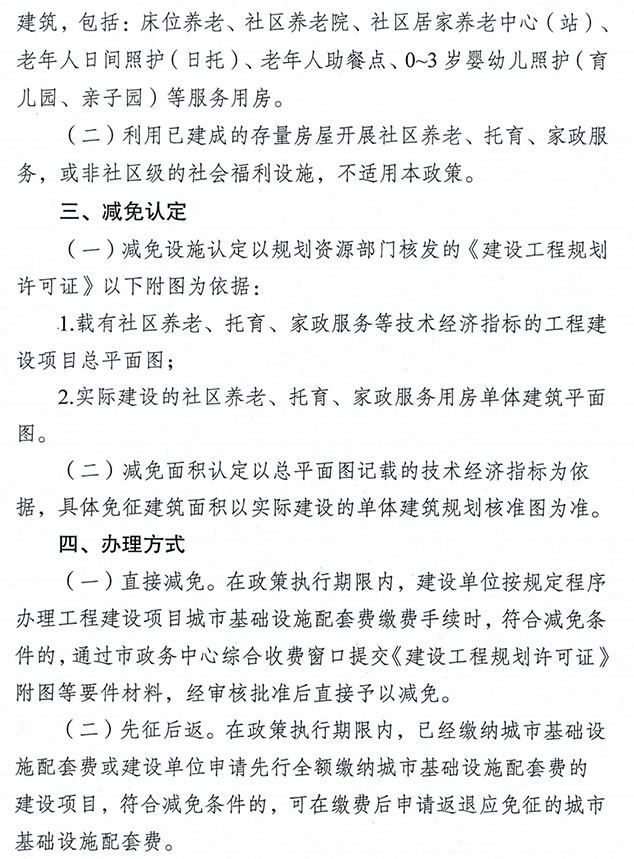 建筑，包括：床位养老、社区养老院、社区居家养老中心（站）、老年人日间照护（日托）、老年人助餐点、0~3岁婴幼儿照护（育儿园、亲子园）等服务用房。

（二）利用已建成的存量房屋开展社区养老、托育、家政服务，或非社区级的社会福利设施，不适用本政策。

三、减免认定

（一）减免设施认定以规划资源部门核发的《建设工程规划许可证》以下附图为依据：

1.载有社区养老、托育、家政服务等技术经济指标的工程建设项目总平面图；

2.实际建设的社区养老、托育、家政服务用房单体建筑平面图。

（二）减免面积认定以总平面图记载的技术经济指标为依据，具体免征建筑面积以实际建设的单体建筑规划核准图为准。

四、办理方式

（一）直接减免。在政策执行期限内，建设单位按规定程序办理工程建设项目城市基础设施配套费缴费手续时，符合减免条件的，通过市政务中心综合收费窗口提交《建设工程规划许可证》附图等要件材料，经审核批准后直接予以减免。

（二）先征后返。在政策执行期限内，已经缴纳城市基础设施配套费或建设单位申请先行全额缴纳城市基础设施配套费的建设项目，符合减免条件的，可在缴费后申请返退应免征的城市基础设施配套费。